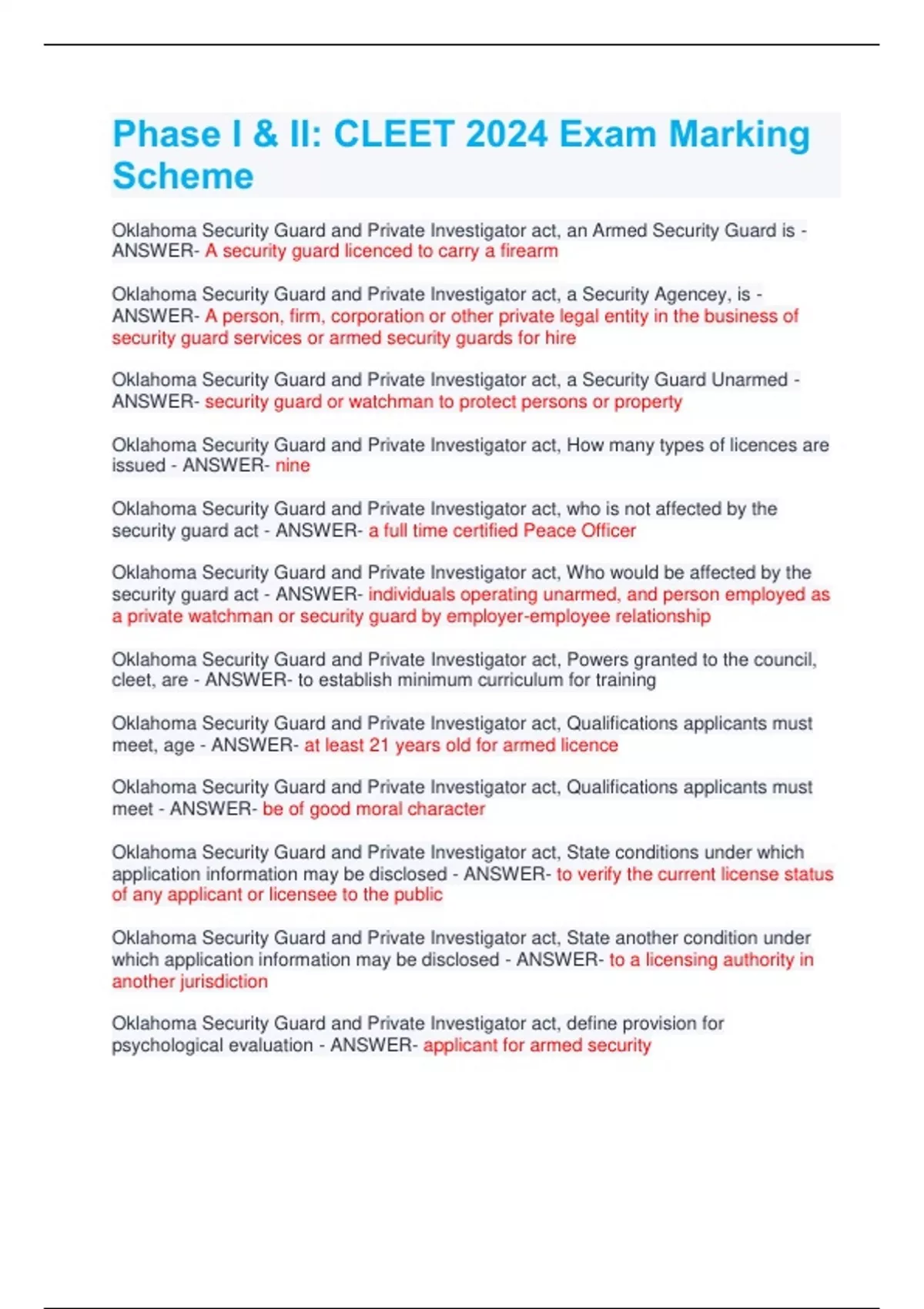 Phase I & II: CLEET 2024 Exam Marking Scheme

Oklahoma Security Guard and Private Investigator act, an Armed Security Guard is - ANSWER- A security guard licenced to carry a firearm

Oklahoma Security Guard and Private Investigator act, a Security Agencey, is - ANSWER- A person, firm, corporation or other private legal entity in the business of security guard services or armed security guards for hire

Oklahoma Security Guard and Private Investigator act, a Security Guard Unarmed - ANSWER- security guard or watchman to protect persons or property

Oklahoma Security Guard and Private Investigator act, How many types of licences are issued - ANSWER- nine

Oklahoma Security Guard and Private Investigator act, who is not affected by the security guard act - ANSWER- a full time certified Peace Officer

Oklahoma Security Guard and Private Investigator act, Who would be affected by the security guard act - ANSWER- individuals operating unarmed, and person employed as a private watchman or security guard by employer-employee relationship

Oklahoma Security Guard and Private Investigator act, Powers granted to the council, cleet, are - ANSWER- to establish minimum curriculum for training

Oklahoma Security Guard and Private Investigator act, Qualifications applicants must meet, age - ANSWER- at least 21 years old for armed licence

Oklahoma Security Guard and Private Investigator act, Qualifications applicants must meet - ANSWER- be of good moral character

Oklahoma Security Guard and Private Investigator act, State conditions under which application information may be disclosed - ANSWER- to verify the current license status of any applicant or licensee to the public

Oklahoma Security Guard and Private Investigator act, State another condition under which application information may be disclosed - ANSWER- to a licensing authority in another jurisdiction

Oklahoma Security Guard and Private Investigator act, define provision for psychological evaluation - ANSWER- applicant for armed security